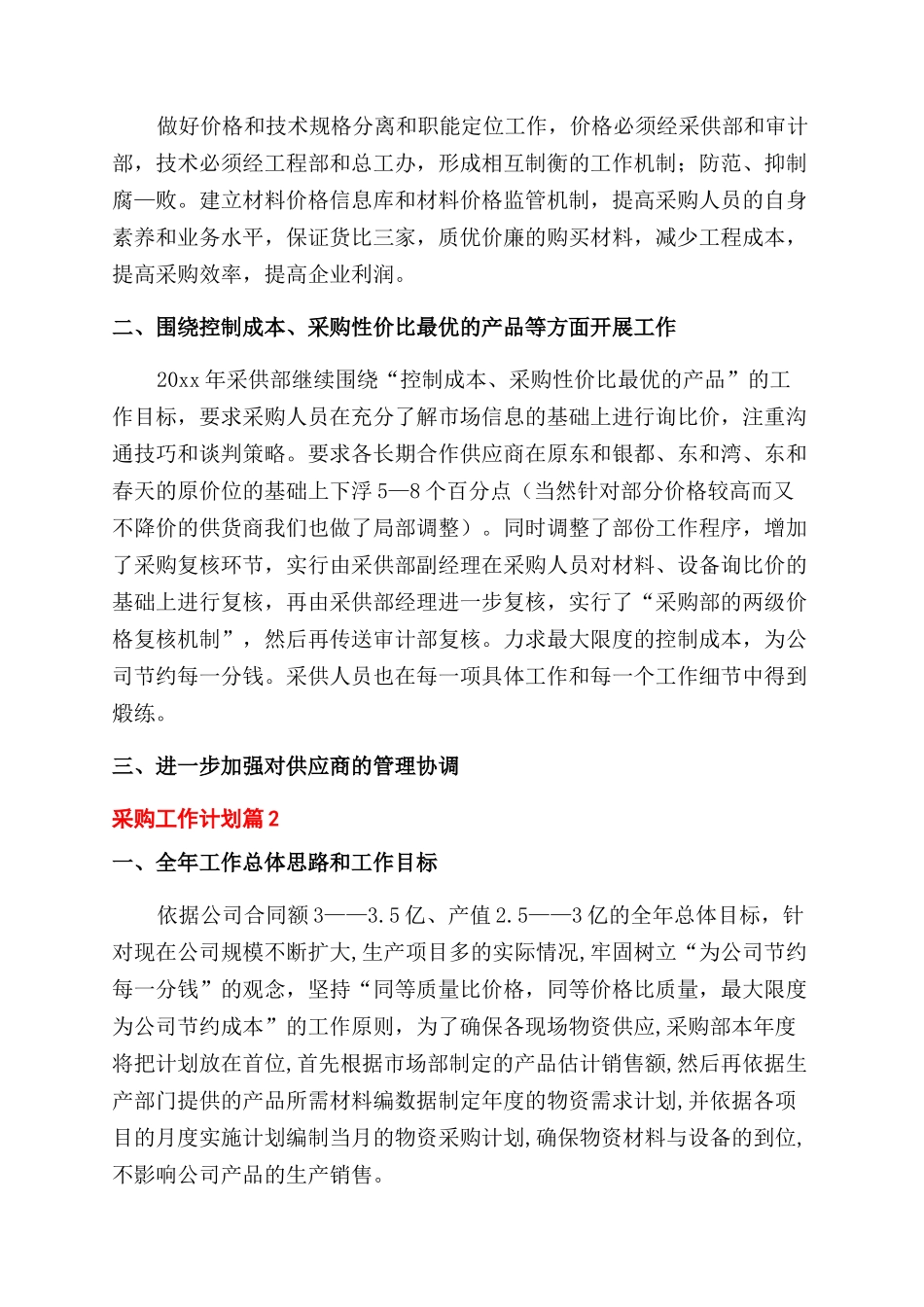 做好价格和技术规格分离和职能定位工作，价格必须经采供部和审计部，技术必须经工程部和总工办，形成相互制衡的工作机制；防范、抑制腐—败。建立材料价格信息库和材料价格监管机制，提高采购人员的自身素养和业务水平，保证货比三家，质优价廉的购买材料，减少工程成本，提高采购效率，提高企业利润。

二、围绕控制成本、采购性价比最优的产品等方面开展工作

20xx 年采供部继续围绕“控制成本、采购性价比最优的产品”的工作目标，要求采购人员在充分了解市场信息的基础上进行询比价，注重沟通技巧和谈判策略。要求各长期合作供应商在原东和银都、东和湾、东和春天的原价位的基础上下浮 5—8 个百分点（当然针对部分价格较高而又不降价的供货商我们也做了局部调整）。同时调整了部份工作程序，增加了采购复核环节，实行由采供部副经理在采购人员对材料、设备询比价的基础上进行复核，再由采供部经理进一步复核，实行了“采购部的两级价格复核机制”，然后再传送审计部复核。力求最大限度的控制成本，为公司节约每一分钱。采供人员也在每一项具体工作和每一个工作细节中得到煅练。

三、进一步加强对供应商的管理协调

采购工作计划篇 2

一、全年工作总体思路和工作目标

依据公司合同额 3——3.5 亿、产值 2.5——3 亿的全年总体目标，针对现在公司规模不断扩大,生产项目多的实际情况,牢固树立“为公司节约每一分钱”的观念，坚持“同等质量比价格，同等价格比质量，最大限度为公司节约成本”的工作原则，为了确保各现场物资供应,采购部本年度将把计划放在首位,首先根据市场部制定的产品估计销售额,然后再依据生产部门提供的产品所需材料编数据制定年度的物资需求计划,并依据各项目的月度实施计划编制当月的物资采购计划,确保物资材料与设备的到位,不影响公司产品的生产销售。